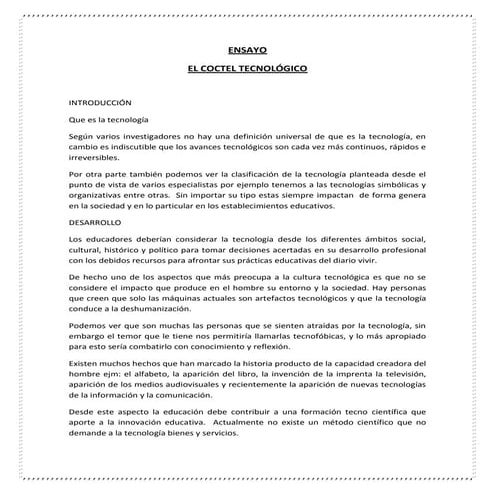 ENSAYO

EL COCTEL TECNOLÓGICO

INTRODUCCIÓN

Que es la tecnología

Según varios investigadores no hay una definición universal de que es la tecnología, en cambio es indiscutible que los avances tecnológicos son cada vez más continuos, rápidos e irreversibles.

Por otra parte también podemos ver la clasificación de la tecnología planteada desde el punto de vista de varios especialistas por ejemplo tenemos a las tecnologías simbólicas y organizativas entre otras. Sin importar su tipo estas siempre impactan de forma genera en la sociedad y en lo particular en los establecimientos educativos.

DESARROLLO

Los educadores deberían considerar la tecnología desde los diferentes ámbitos social, cultural, histórico y político para tomar decisiones acertadas en su desarrollo profesional con los debidos recursos para afrontar sus prácticas educativas del diario vivir.

De hecho uno de los aspectos que más preocupa a la cultura tecnológica es que no se considere el impacto que produce en el hombre su entorno y la sociedad. Hay personas que creen que solo las máquinas actuales son artefactos tecnológicos y que la tecnología conduce a la deshumanización.

Podemos ver que son muchas las personas que se sienten atraídas por la tecnología, sin embargo el temor que le tiene nos permitiría llamarlas tecnofóbicas, y lo más apropiado para esto sería combatirlo con conocimiento y reflexión.

Existen muchos hechos que han marcado la historia producto de la capacidad creadora del hombre ejm: el alfabeto, la aparición del libro, la invención de la imprenta la televisión, aparición de los medios audiovisuales y recientemente la aparición de nuevas tecnologías de la información y la comunicación.

Desde este aspecto la educación debe contribuir a una formación tecno científica que aporte a la innovación educativa. Actualmente no existe un método científico que no demande a la tecnología bienes y servicios.